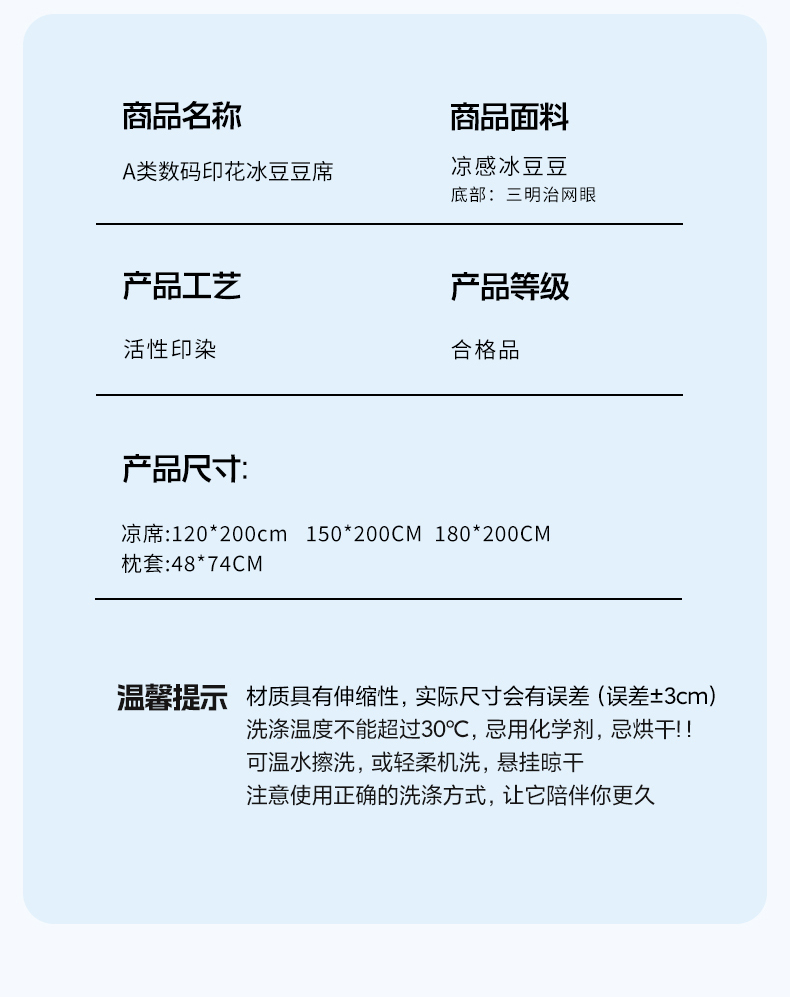 商品名称

A类数码印花冰豆豆席

商品面料

凉感冰豆豆
底部：三明治网眼

产品工艺

活性印染

产品等级

合格品

产品尺寸:

凉席:120*200cm 150*200CM 180*200CM
枕套:48*74CM

温馨提示

材质具有伸缩性，实际尺寸会有误差（误差±3cm）
洗涤温度不能超过30℃，忌用化学剂，忌烘干!!
可温水擦洗，或轻柔机洗，悬挂晾干
注意使用正确的洗涤方式，让它陪伴你更久